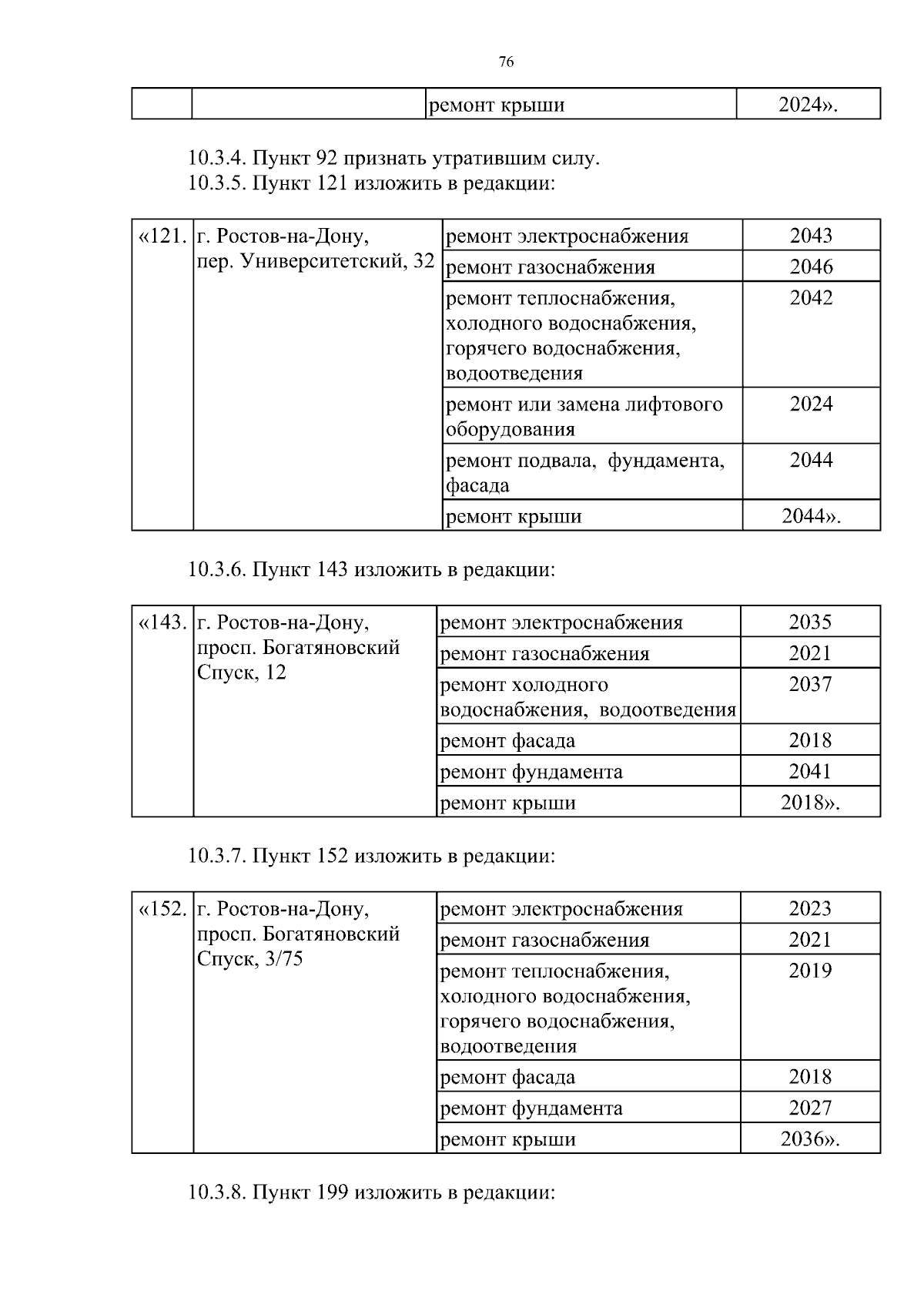 76

|  |  | ремонт крыши | 2024». |
|---|---|---|---|

10.3.4. Пункт 92 признать утратившим силу.
10.3.5. Пункт 121 изложить в редакции:

| «121. | г. Ростов-на-Дону, пер. Университетский, 32 | ремонт электроснабжения | 2043 |
|---|---|---|---|
|  |  | ремонт газоснабжения | 2046 |
|  |  | ремонт теплоснабжения, холодного водоснабжения, горячего водоснабжения, водоотведения | 2042 |
|  |  | ремонт или замена лифтового оборудования | 2024 |
|  |  | ремонт подвала, фундамента, фасада | 2044 |
|  |  | ремонт крыши | 2044». |

10.3.6. Пункт 143 изложить в редакции:

| «143. | г. Ростов-на-Дону, просп. Богатяновский Спуск, 12 | ремонт электроснабжения | 2035 |
|---|---|---|---|
|  |  | ремонт газоснабжения | 2021 |
|  |  | ремонт холодного водоснабжения, водоотведения | 2037 |
|  |  | ремонт фасада | 2018 |
|  |  | ремонт фундамента | 2041 |
|  |  | ремонт крыши | 2018». |

10.3.7. Пункт 152 изложить в редакции:

| «152. | г. Ростов-на-Дону, просп. Богатяновский Спуск, 3/75 | ремонт электроснабжения | 2023 |
|---|---|---|---|
|  |  | ремонт газоснабжения | 2021 |
|  |  | ремонт теплоснабжения, холодного водоснабжения, горячего водоснабжения, водоотведения | 2019 |
|  |  | ремонт фасада | 2018 |
|  |  | ремонт фундамента | 2027 |
|  |  | ремонт крыши | 2036». |

10.3.8. Пункт 199 изложить в редакции: